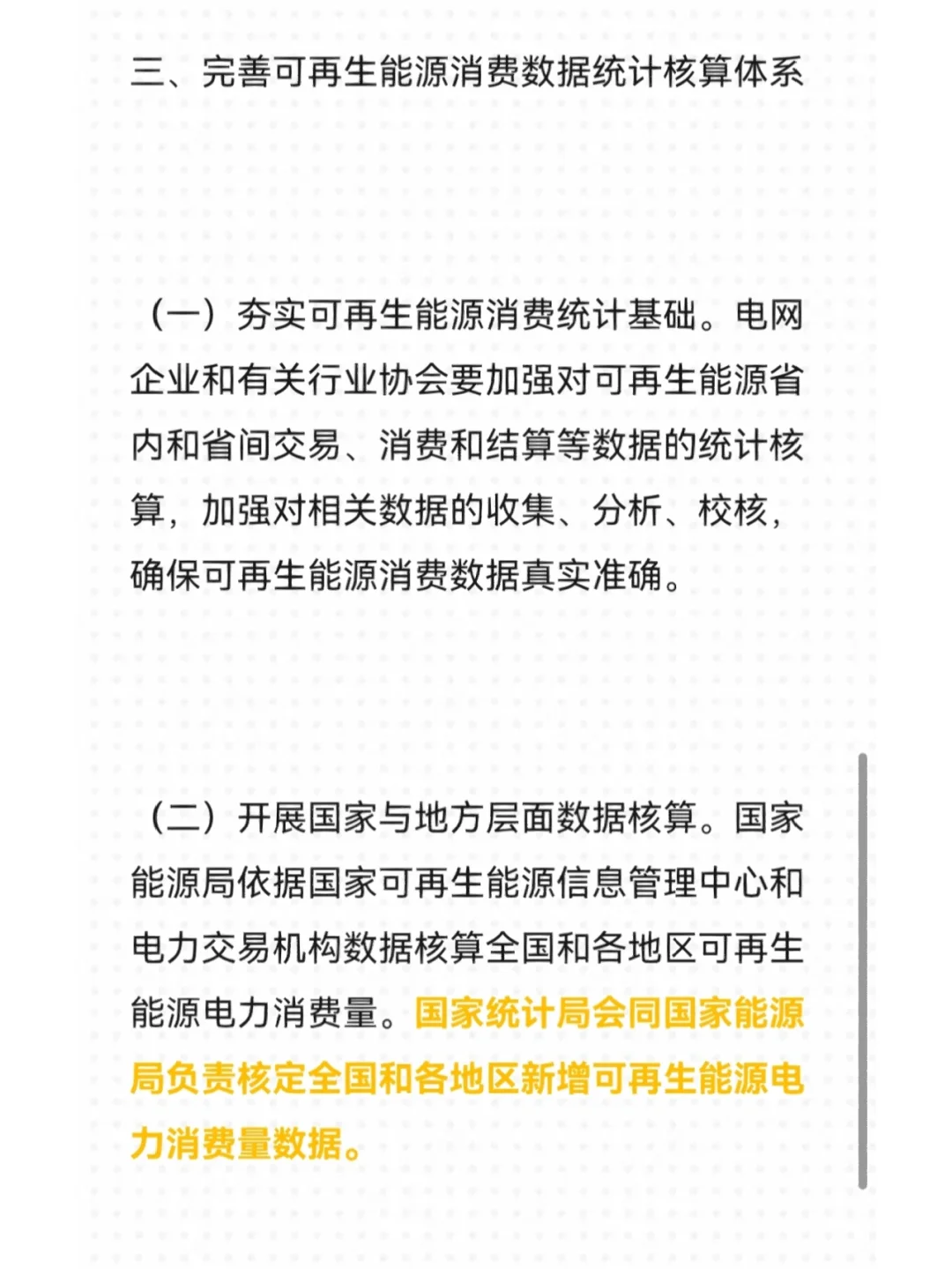 三、完善可再生能源消费数据统计核算体系

（一）夯实可再生能源消费统计基础。电网企业和有关行业协会要加强对可再生能源省内和省间交易、消费和结算等数据的统计核算，加强对相关数据的收集、分析、校核，确保可再生能源消费数据真实准确。

（二）开展国家与地方层面数据核算。国家能源局依据国家可再生能源信息管理中心和电力交易机构数据核算全国和各地区可再生能源电力消费量。国家统计局会同国家能源局负责核定全国和各地区新增可再生能源电力消费量数据。